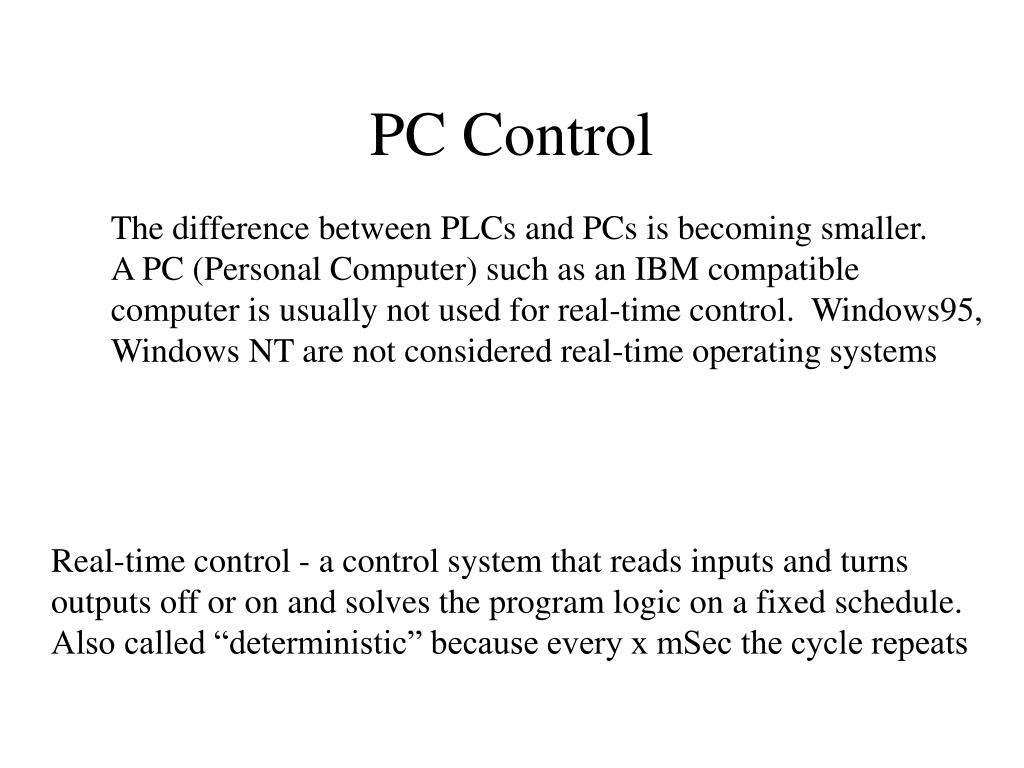 PC Control

The difference between PLCs and PCs is becoming smaller. A PC (Personal Computer) such as an IBM compatible computer is usually not used for real-time control. Windows95, Windows NT are not considered real-time operating systems

Real-time control - a control system that reads inputs and turns outputs off or on and solves the program logic on a fixed schedule. Also called “deterministic” because every x mSec the cycle repeats